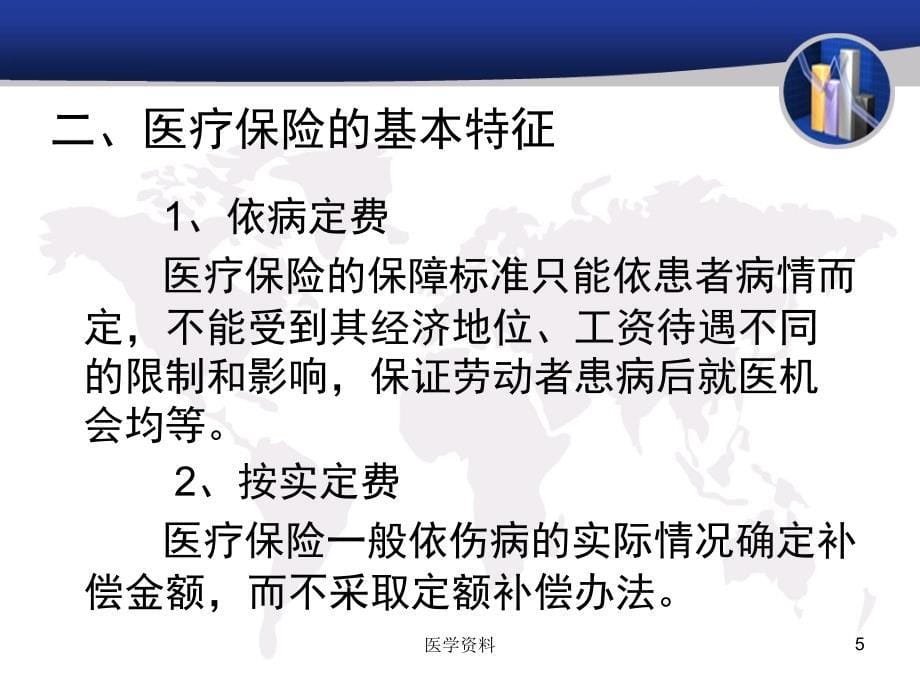 二、医疗保险的基本特征

1、依病定费

医疗保险的保障标准只能依患者病情而定，不能受到其经济地位、工资待遇不同的限制和影响，保证劳动者患病后就医机会均等。

2、按实定费

医疗保险一般依伤病的实际情况确定补偿金额，而不采取定额补偿办法。

医学资料

5